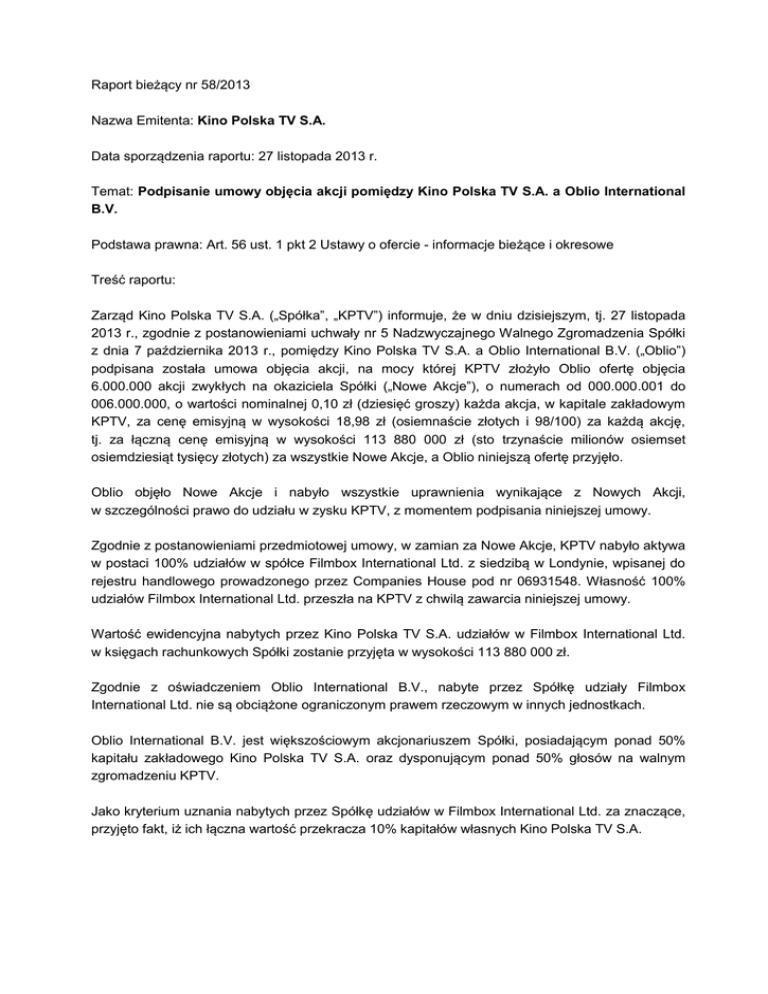 Raport bieżący nr 58/2013

Nazwa Emitenta: Kino Polska TV S.A.

Data sporządzenia raportu: 27 listopada 2013 r.

Temat: Podpisanie umowy objęcia akcji pomiędzy Kino Polska TV S.A. a Oblio International B.V.

Podstawa prawna: Art. 56 ust. 1 pkt 2 Ustawy o ofercie - informacje bieżące i okresowe

Treść raportu:

Zarząd Kino Polska TV S.A. („Spółka", „KPTV") informuje, że w dniu dzisiejszym, tj. 27 listopada 2013 r., zgodnie z postanowieniami uchwały nr 5 Nadzwyczajnego Walnego Zgromadzenia Spółki z dnia 7 października 2013 r., pomiędzy Kino Polska TV S.A. a Oblio International B.V. („Oblio") podpisana została umowa objęcia akcji, na mocy której KPTV złożyło Oblio ofertę objęcia 6.000.000 akcji zwykłych na okaziciela Spółki („Nowe Akcje"), o numerach od 000.000.001 do 006.000.000, o wartości nominalnej 0,10 zł (dziesięć groszy) każda akcja, w kapitale zakładowym KPTV, za cenę emisyjną w wysokości 18,98 zł (osiemnaście złotych i 98/100) za każdą akcję, tj. za łączną cenę emisyjną w wysokości 113 880 000 zł (sto trzynaście milionów osiemset osiemdziesiąt tysięcy złotych) za wszystkie Nowe Akcje, a Oblio niniejszą ofertę przyjęło.

Oblio objęło Nowe Akcje i nabyło wszystkie uprawnienia wynikające z Nowych Akcji, w szczególności prawo do udziału w zysku KPTV, z momentem podpisania niniejszej umowy.

Zgodnie z postanowieniami przedmiotowej umowy, w zamian za Nowe Akcje, KPTV nabyło aktywa w postaci 100% udziałów w spółce Filmbox International Ltd. z siedzibą w Londynie, wpisanej do rejestru handlowego prowadzonego przez Companies House pod nr 06931548. Własność 100% udziałów Filmbox International Ltd. przeszła na KPTV z chwilą zawarcia niniejszej umowy.

Wartość ewidencyjna nabytych przez Kino Polska TV S.A. udziałów w Filmbox International Ltd. w księgach rachunkowych Spółki zostanie przyjęta w wysokości 113 880 000 zł.

Zgodnie z oświadczeniem Oblio International B.V., nabyte przez Spółkę udziały Filmbox International Ltd. nie są obciążone ograniczonym prawem rzeczowym w innych jednostkach.

Oblio International B.V. jest większościowym akcjonariuszem Spółki, posiadającym ponad 50% kapitału zakładowego Kino Polska TV S.A. oraz dysponującym ponad 50% głosów na walnym zgromadzeniu KPTV.

Jako kryterium uznania nabytych przez Spółkę udziałów w Filmbox International Ltd. za znaczące, przyjęto fakt, iż ich łączna wartość przekracza 10% kapitałów własnych Kino Polska TV S.A.